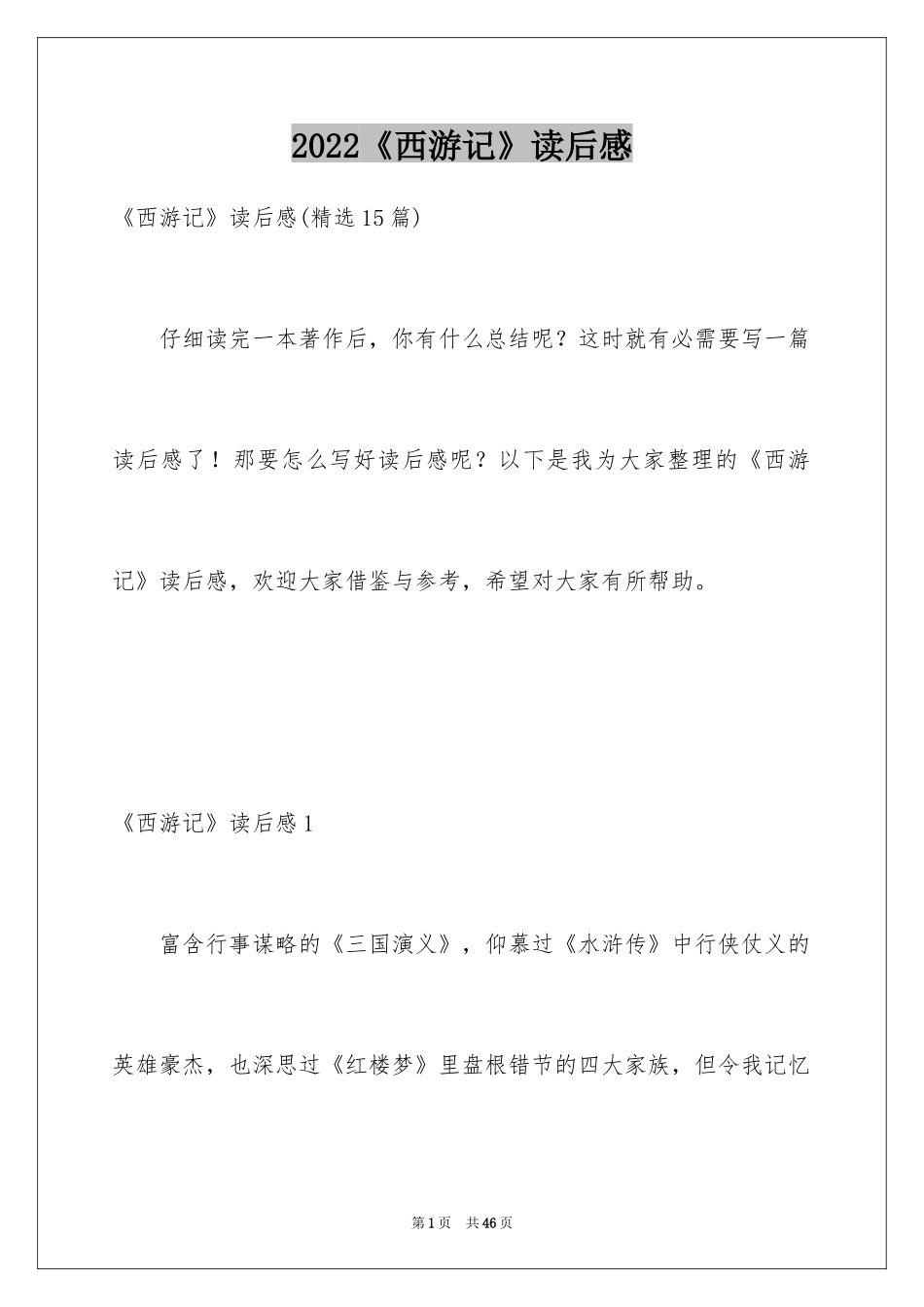 2022《西游记》读后感

《西游记》读后感(精选15篇)

仔细读完一本著作后，你有什么总结呢？这时就有必需要写一篇读后感了！那要怎么写好读后感呢？以下是我为大家整理的《西游记》读后感，欢迎大家借鉴与参考，希望对大家有所帮助。

《西游记》读后感1

富含行事谋略的《三国演义》，仰慕过《水浒传》中行侠仗义的英雄豪杰，也深思过《红楼梦》里盘根错节的四大家族，但令我记忆

第1页 共46页